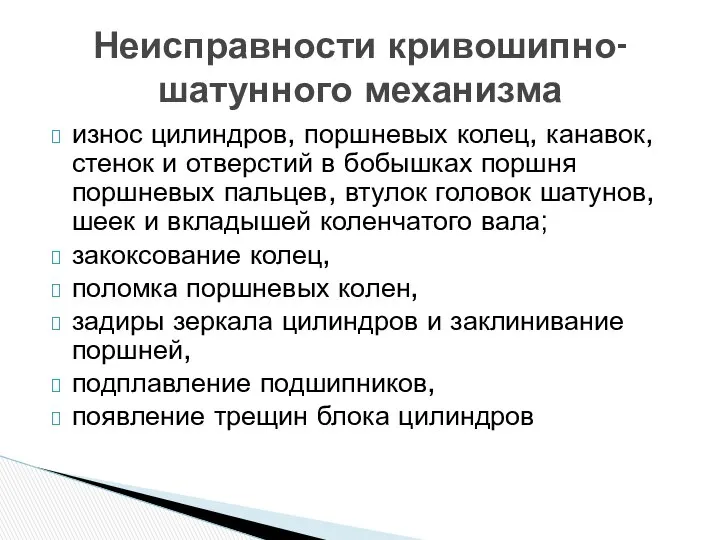 Неисправности кривошипно-шатунного механизма

износ цилиндров, поршневых колец, канавок, стенок и отверстий в бобышках поршня поршневых пальцев, втулок головок шатунов, шеек и вкладышей коленчатого вала;
закоксование колец,
поломка поршневых колен,
задиры зеркала цилиндров и заклинивание поршней,
подплавление подшипников,
появление трещин блока цилиндров